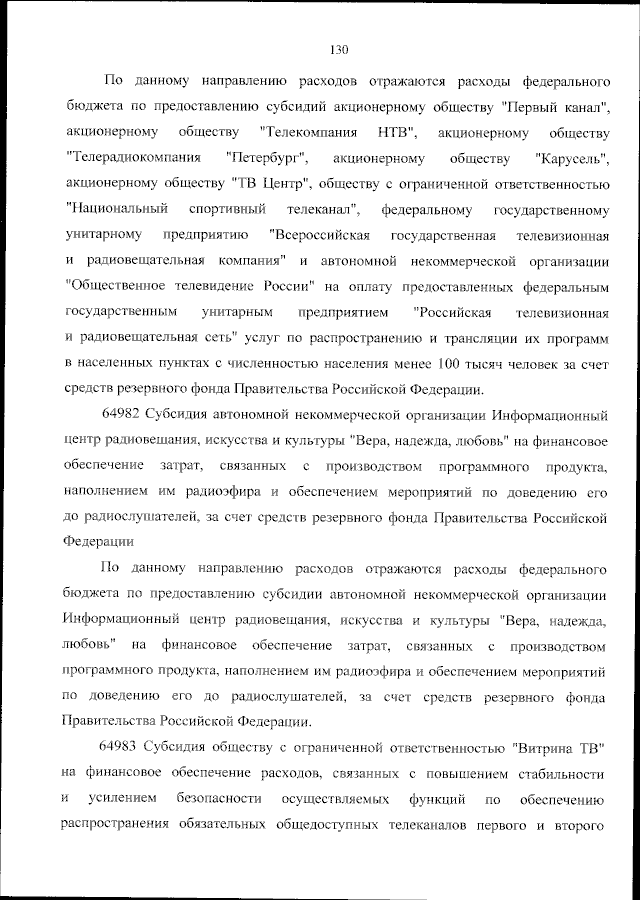 130

По данному направлению расходов отражаются расходы федерального бюджета по предоставлению субсидий акционерному обществу "Первый канал", акционерному обществу "Телекомпания НТВ", акционерному обществу "Телерадиокомпания "Петербург", акционерному обществу "Карусель", акционерному обществу "ТВ Центр", обществу с ограниченной ответственностью "Национальный спортивный телеканал", федеральному государственному унитарному предприятию "Всероссийская государственная телевизионная и радиовещательная компания" и автономной некоммерческой организации "Общественное телевидение России" на оплату предоставленных федеральным государственным унитарным предприятием "Российская телевизионная и радиовещательная сеть" услуг по распространению и трансляции их программ в населенных пунктах с численностью населения менее 100 тысяч человек за счет средств резервного фонда Правительства Российской Федерации.

64982 Субсидия автономной некоммерческой организации Информационный центр радиовещания, искусства и культуры "Вера, надежда, любовь" на финансовое обеспечение затрат, связанных с производством программного продукта, наполнением им радиоэфира и обеспечением мероприятий по доведению его до радиослушателей, за счет средств резервного фонда Правительства Российской Федерации

По данному направлению расходов отражаются расходы федерального бюджета по предоставлению субсидии автономной некоммерческой организации Информационный центр радиовещания, искусства и культуры "Вера, надежда, любовь" на финансовое обеспечение затрат, связанных с производством программного продукта, наполнением им радиоэфира и обеспечением мероприятий по доведению его до радиослушателей, за счет средств резервного фонда Правительства Российской Федерации.

64983 Субсидия обществу с ограниченной ответственностью "Витрина ТВ" на финансовое обеспечение расходов, связанных с повышением стабильности и усилением безопасности осуществляемых функций по обеспечению распространения обязательных общедоступных телеканалов первого и второго